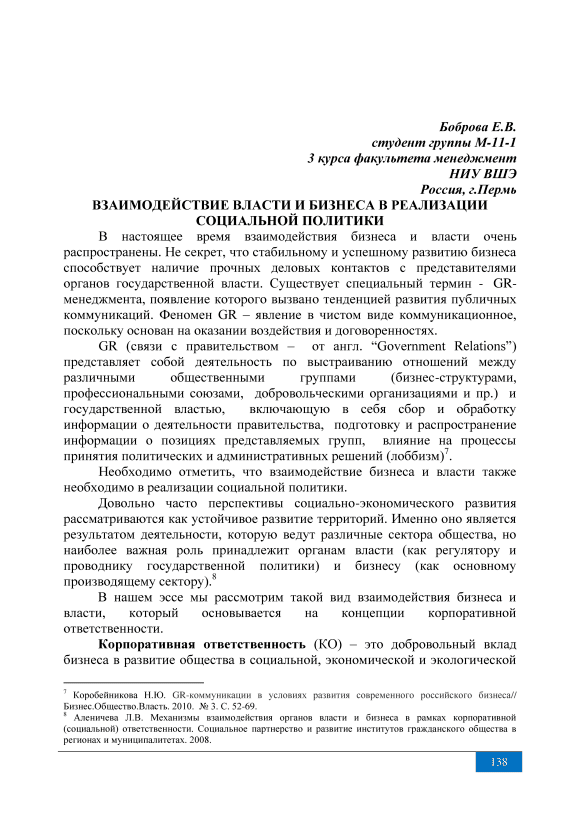 Боброва Е.В.
студент группы М-11-1
3 курса факультета менеджмент
НИУ ВШЭ
Россия, г.Пермь

ВЗАИМОДЕЙСТВИЕ ВЛАСТИ И БИЗНЕСА В РЕАЛИЗАЦИИ СОЦИАЛЬНОЙ ПОЛИТИКИ

В настоящее время взаимодействия бизнеса и власти очень распространены. Не секрет, что стабильному и успешному развитию бизнеса способствует наличие прочных деловых контактов с представителями органов государственной власти. Существует специальный термин - GR-менеджмента, появление которого вызвано тенденцией развития публичных коммуникаций. Феномен GR – явление в чистом виде коммуникационное, поскольку основан на оказании воздействия и договоренностях.

GR (связи с правительством – от англ. “Government Relations”) представляет собой деятельность по выстраиванию отношений между различными общественными группами (бизнес-структурами, профессиональными союзами, добровольческими организациями и пр.) и государственной властью, включающую в себя сбор и обработку информации о деятельности правительства, подготовку и распространение информации о позициях представляемых групп, влияние на процессы принятия политических и административных решений (лоббизм)$^7$.

Необходимо отметить, что взаимодействие бизнеса и власти также необходимо в реализации социальной политики.

Довольно часто перспективы социально-экономического развития рассматриваются как устойчивое развитие территорий. Именно оно является результатом деятельности, которую ведут различные сектора общества, но наиболее важная роль принадлежит органам власти (как регулятору и проводнику государственной политики) и бизнесу (как основному производящему сектору).$^8$

В нашем эссе мы рассмотрим такой вид взаимодействия бизнеса и власти, который основывается на концепции корпоративной ответственности.

Корпоративная ответственность (КО) – это добровольный вклад бизнеса в развитие общества в социальной, экономической и экологической

$^7$ Коробейникова Н.Ю. GR-коммуникации в условиях развития современного российского бизнеса// Бизнес.Общество.Власть. 2010. № 3. С. 52-69.
$^8$ Аленичева Л.В. Механизмы взаимодействия органов власти и бизнеса в рамках корпоративной (социальной) ответственности. Социальное партнерство и развитие институтов гражданского общества в регионах и муниципалитетах. 2008.

138